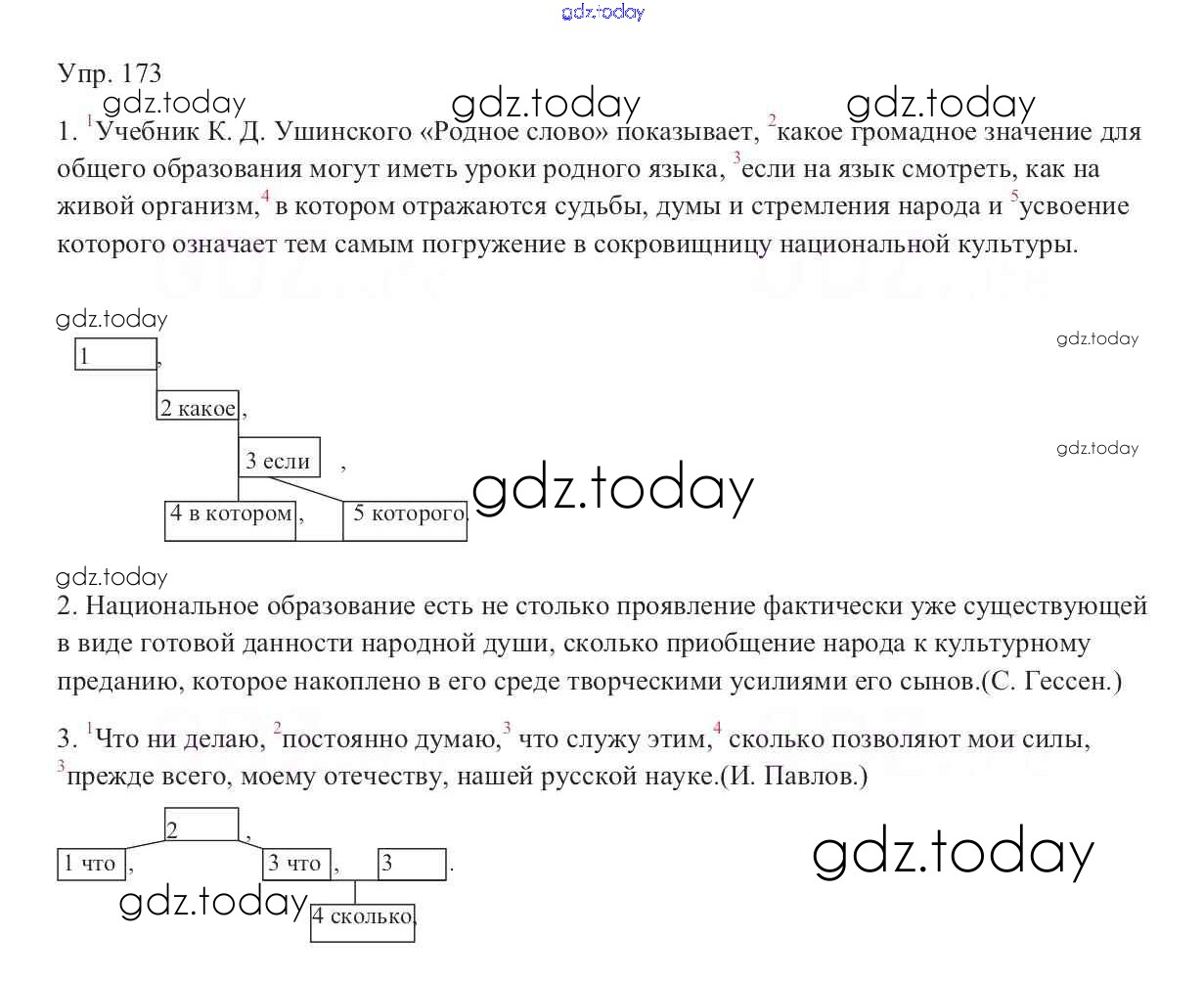 Упр. 173

1. $^{1}$Учебник К. Д. Ушинского «Родное слово» показывает, $^{2}$какое громадное значение для общего образования могут иметь уроки родного языка, $^{3}$если на язык смотреть, как на живой организм,$^{4}$ в котором отражаются судьбы, думы и стремления народа и $^{5}$усвоение которого означает тем самым погружение в сокровищницу национальной культуры.

1 ,
2 какое ,
3 если ,
4 в котором , 5 которого.

2. Национальное образование есть не столько проявление фактически уже существующей в виде готовой данности народной души, сколько приобщение народа к культурному преданию, которое накоплено в его среде творческими усилиями его сынов.(С. Гессен.)

3. $^{1}$Что ни делаю, $^{2}$постоянно думаю,$^{3}$ что служу этим,$^{4}$ сколько позволяют мои силы, $^{3}$прежде всего, моему отечеству, нашей русской науке.(И. Павлов.)

2 ,
1 что , 3 что , 3 .
4 сколько,

gdz.today